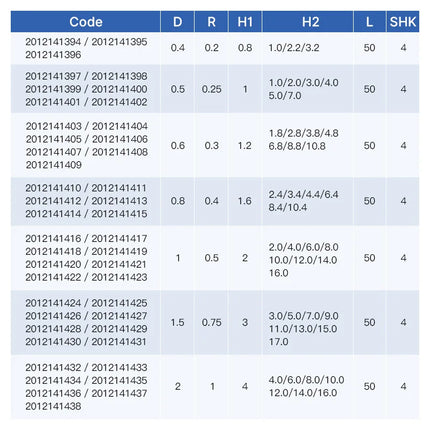 | Code | D | R | H1 | H2 | L | SHK |
|---|---|---|---|---|---|---|
| 2012141394 / 2012141395 2012141396 | 0.4 | 0.2 | 0.8 | 1.0/2.2/3.2 | 50 | 4 |
| 2012141397 / 2012141398 2012141399 / 2012141400 2012141401 / 2012141402 | 0.5 | 0.25 | 1 | 1.0/2.0/3.0/4.0 5.0/7.0 | 50 | 4 |
| 2012141403 / 2012141404 2012141405 / 2012141406 2012141407 / 2012141408 2012141409 | 0.6 | 0.3 | 1.2 | 1.8/2.8/3.8/4.8 6.8/8.8/10.8 | 50 | 4 |
| 2012141410 / 2012141411 2012141412 / 2012141413 2012141414 / 2012141415 | 0.8 | 0.4 | 1.6 | 2.4/3.4/4.4/6.4 8.4/10.4 | 50 | 4 |
| 2012141416 / 2012141417 2012141418 / 2012141419 2012141420 / 2012141421 2012141422 / 2012141423 | 1 | 0.5 | 2 | 2.0/4.0/6.0/8.0 10.0/12.0/14.0 16.0 | 50 | 4 |
| 2012141424 / 2012141425 2012141426 / 2012141427 2012141428 / 2012141429 2012141430 / 2012141431 | 1.5 | 0.75 | 3 | 3.0/5.0/7.0/9.0 11.0/13.0/15.0 17.0 | 50 | 4 |
| 2012141432 / 2012141433 2012141434 / 2012141435 2012141436 / 2012141437 2012141438 | 2 | 1 | 4 | 4.0/6.0/8.0/10.0 12.0/14.0/16.0 | 50 | 4 |